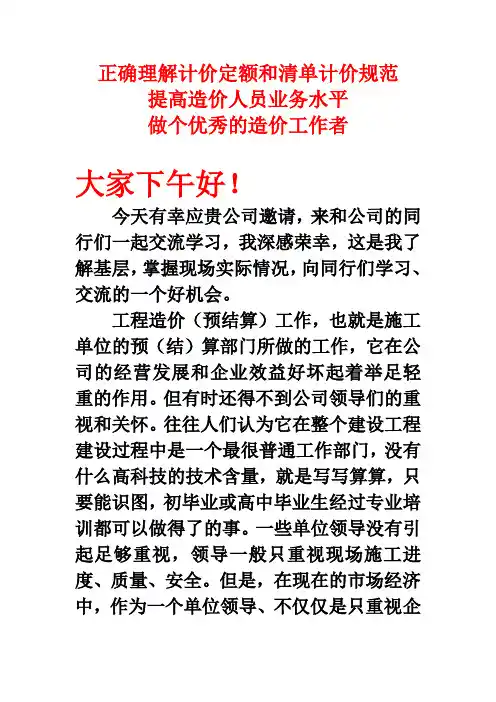 正确理解计价定额和清单计价规范
提高造价人员业务水平
做个优秀的造价工作者

大家下午好！

今天有幸应贵公司邀请，来和公司的同行们一起交流学习，我深感荣幸，这是我了解基层，掌握现场实际情况，向同行们学习、交流的一个好机会。

工程造价（预结算）工作，也就是施工单位的预（结）算部门所做的工作，它在公司的经营发展和企业效益好坏起着举足轻重的作用。但有时还得不到公司领导们的重视和关怀。往往人们认为它在整个建设工程建设过程中是一个最很普通工作部门，没有什么高科技的技术含量，就是写写算算，只要能识图，初毕业或高中毕业生经过专业培训都可以做得了的事。一些单位领导没有引起足够重视，领导一般只重视现场施工进度、质量、安全。但是，在现在的市场经济中，作为一个单位领导、不仅仅是只重视企